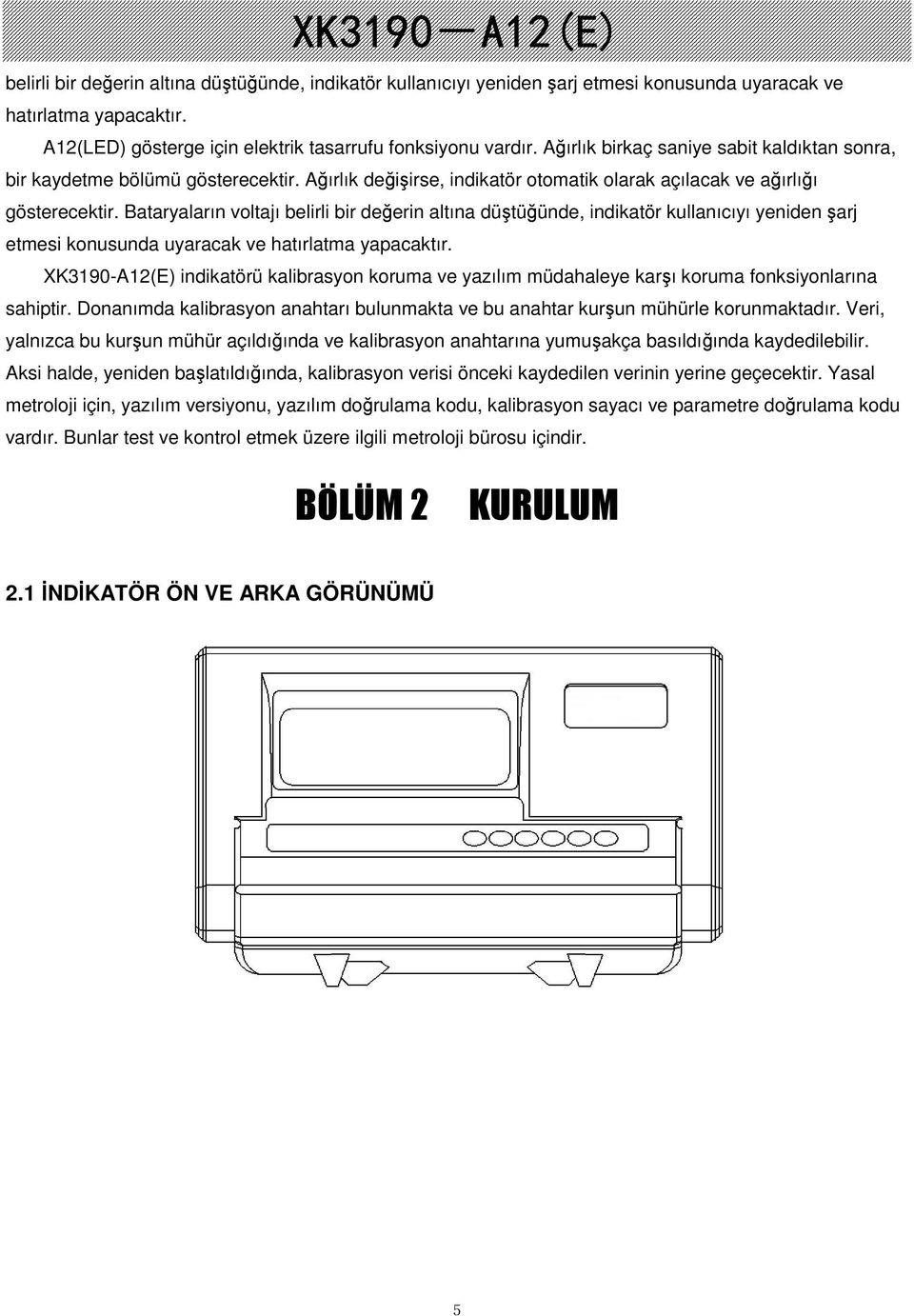 XK3190—A12(E)

belirli bir değerin altına düştüğünde, indikatör kullanıcıyı yeniden şarj etmesi konusunda uyaracak ve hatırlatma yapacaktır.

A12(LED) gösterge için elektrik tasarrufu fonksiyonu vardır. Ağırlık birkaç saniye sabit kaldıktan sonra, bir kaydetme bölümü gösterecektir. Ağırlık değişirse, indikatör otomatik olarak açılacak ve ağırlığı gösterecektir. Bataryaların voltajı belirli bir değerin altına düştüğünde, indikatör kullanıcıyı yeniden şarj etmesi konusunda uyaracak ve hatırlatma yapacaktır.

XK3190-A12(E) indikatörü kalibrasyon koruma ve yazılım müdahaleye karşı koruma fonksiyonlarına sahiptir. Donanımda kalibrasyon anahtarı bulunmakta ve bu anahtar kurşun mühürle korunmaktadır. Veri, yalnızca bu kurşun mühür açıldığında ve kalibrasyon anahtarına yumuşakça basıldığında kaydedilebilir. Aksi halde, yeniden başlatıldığında, kalibrasyon verisi önceki kaydedilen verinin yerine geçecektir. Yasal metroloji için, yazılım versiyonu, yazılım doğrulama kodu, kalibrasyon sayacı ve parametre doğrulama kodu vardır. Bunlar test ve kontrol etmek üzere ilgili metroloji bürosu içindir.

BÖLÜM 2 KURULUM

2.1 İNDİKATÖR ÖN VE ARKA GÖRÜNÜMÜ

5